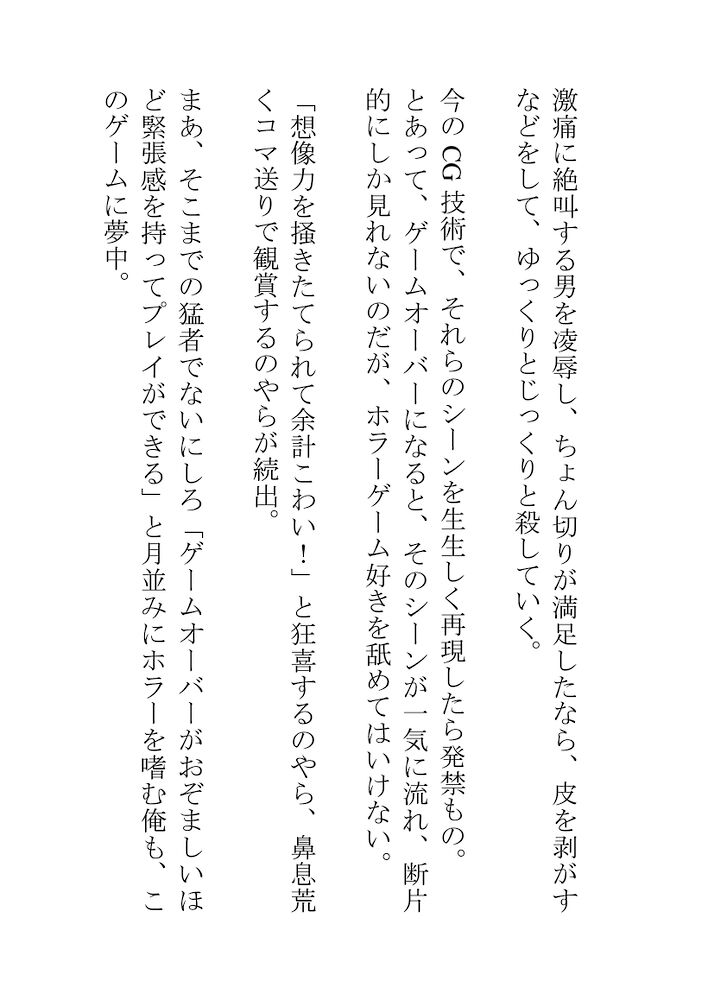 激痛に絶叫する男を凌辱し、ちょん切りが満足したなら、皮を剥がすなどをして、ゆっくりとじっくりと殺していく。

今のCG技術で、それらのシーンを生生しく再現したら発禁もの。とあって、ゲームオーバーになると、そのシーンが一気に流れ、断片的にしか見れないのだが、ホラーゲーム好きを舐めてはいけない。

「想像力を掻きたてられて余計こわい！」と狂喜するのやら、鼻息荒くコマ送りで観賞するのやらが続出。

まあ、そこまでの猛者でないにしろ「ゲームオーバーがおぞましいほど緊張感を持ってプレイができる」と月並みにホラーを嗜む俺も、このゲームに夢中。